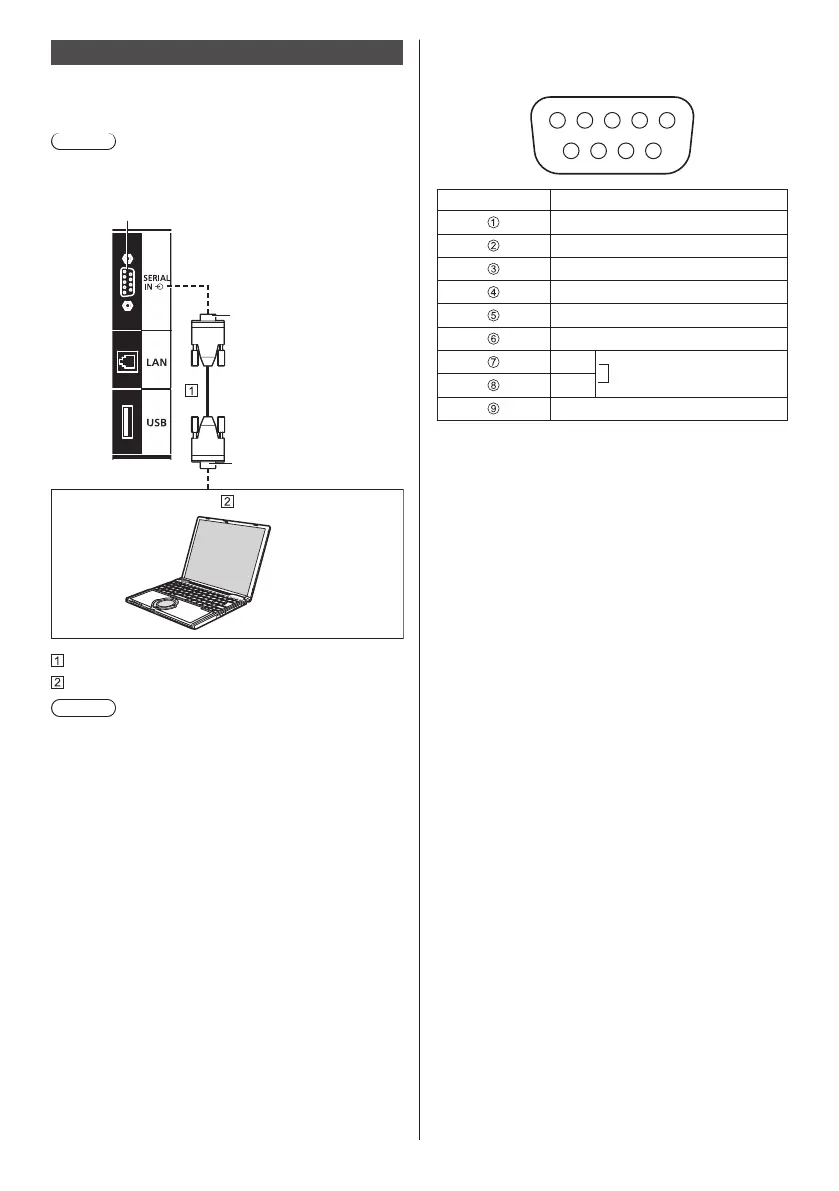 SERIAL
IN

LAN

USB

1

2

1

2

| | |
|---|---|
| ① | |
| ② | |
| ③ | |
| ④ | |
| ⑤ | |
| ⑥ | |
| ⑦ | |
| ⑧ | |
| ⑨ | |